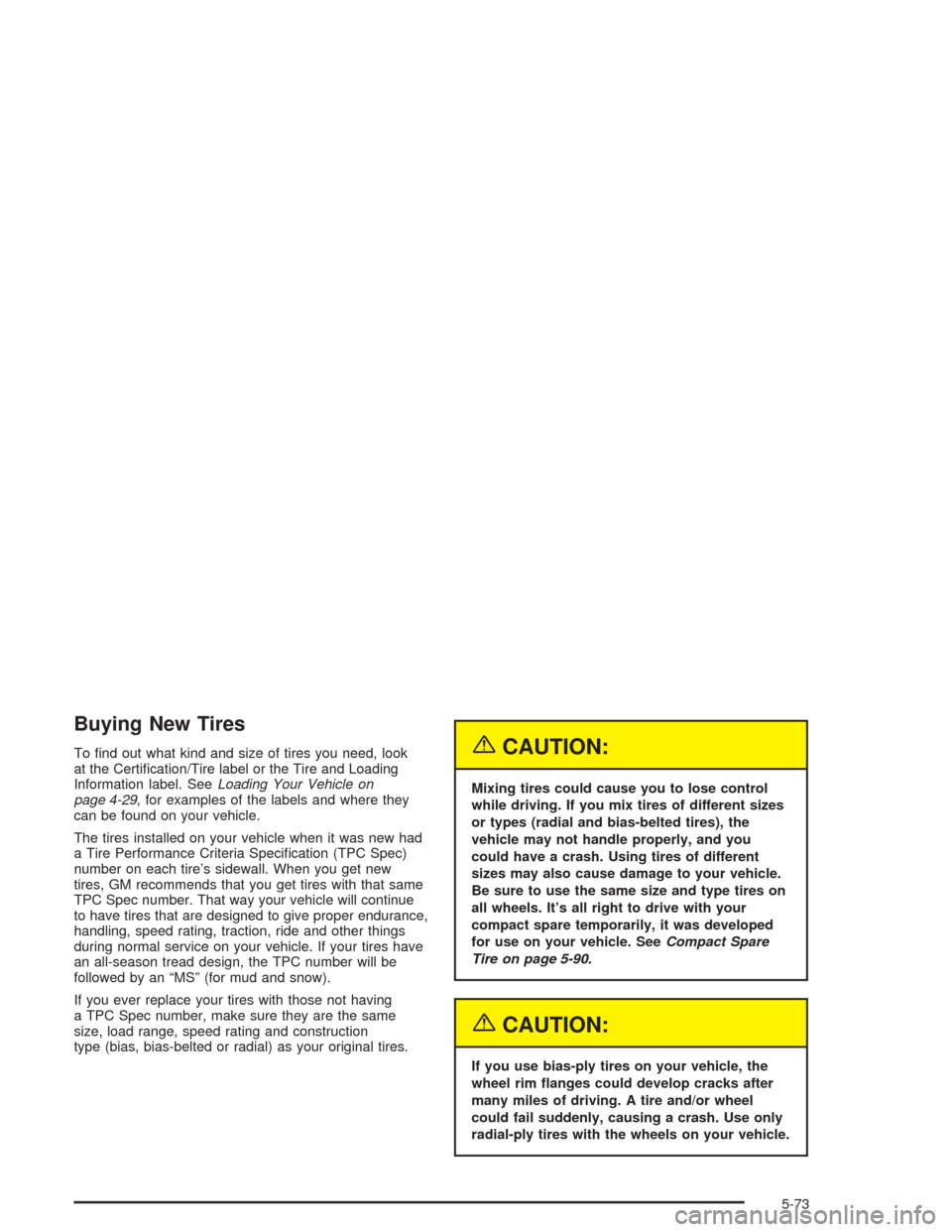 Buying New Tires

To find out what kind and size of tires you need, look at the Certification/Tire label or the Tire and Loading Information label. See Loading Your Vehicle on page 4-29, for examples of the labels and where they can be found on your vehicle.

The tires installed on your vehicle when it was new had a Tire Performance Criteria Specification (TPC Spec) number on each tire's sidewall. When you get new tires, GM recommends that you get tires with that same TPC Spec number. That way your vehicle will continue to have tires that are designed to give proper endurance, handling, speed rating, traction, ride and other things during normal service on your vehicle. If your tires have an all-season tread design, the TPC number will be followed by an "MS" (for mud and snow).

If you ever replace your tires with those not having a TPC Spec number, make sure they are the same size, load range, speed rating and construction type (bias, bias-belted or radial) as your original tires.

CAUTION:

Mixing tires could cause you to lose control while driving. If you mix tires of different sizes or types (radial and bias-belted tires), the vehicle may not handle properly, and you could have a crash. Using tires of different sizes may also cause damage to your vehicle. Be sure to use the same size and type tires on all wheels. It's all right to drive with your compact spare temporarily, it was developed for use on your vehicle. See Compact Spare Tire on page 5-90.

CAUTION:

If you use bias-ply tires on your vehicle, the wheel rim flanges could develop cracks after many miles of driving. A tire and/or wheel could fail suddenly, causing a crash. Use only radial-ply tires with the wheels on your vehicle.

5-73

carmanualsonline.info